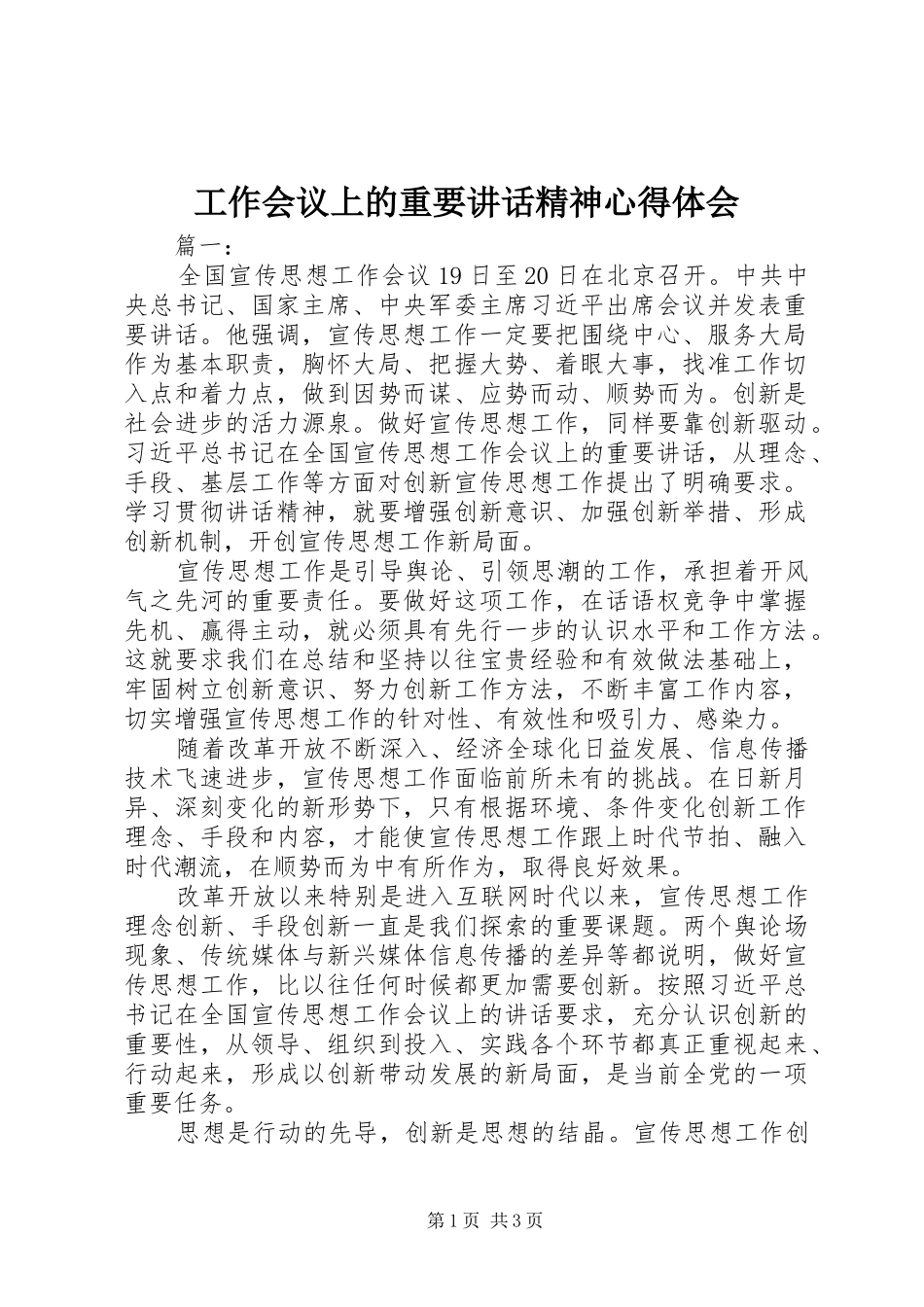 工作会议上的重要讲话精神心得体会

篇一：

全国宣传思想工作会议19日至20日在北京召开。中共中央总书记、国家主席、中央军委主席习近平出席会议并发表重要讲话。他强调，宣传思想工作一定要把围绕中心、服务大局作为基本职责，胸怀大局、把握大势、着眼大事，找准工作切入点和着力点，做到因势而谋、应势而动、顺势而为。创新是社会进步的活力源泉。做好宣传思想工作，同样要靠创新驱动。习近平总书记在全国宣传思想工作会议上的重要讲话，从理念、手段、基层工作等方面对创新宣传思想工作提出了明确要求。学习贯彻讲话精神，就要增强创新意识、加强创新举措、形成创新机制，开创宣传思想工作新局面。

宣传思想工作是引导舆论、引领思潮的工作，承担着开风气之先河的重要责任。要做好这项工作，在话语权竞争中掌握先机、赢得主动，就必须具有先行一步的认识水平和工作方法。这就要求我们在总结和坚持以往宝贵经验和有效做法基础上，牢固树立创新意识、努力创新工作方法，不断丰富工作内容，切实增强宣传思想工作的针对性、有效性和吸引力、感染力。

随着改革开放不断深入、经济全球化日益发展、信息传播技术飞速进步，宣传思想工作面临前所未有的挑战。在日新月异、深刻变化的新形势下，只有根据环境、条件变化创新工作理念、手段和内容，才能使宣传思想工作跟上时代节拍、融入时代潮流，在顺势而为中有所作为，取得良好效果。

改革开放以来特别是进入互联网时代以来，宣传思想工作理念创新、手段创新一直是我们探索的重要课题。两个舆论场现象、传统媒体与新兴媒体信息传播的差异等都说明，做好宣传思想工作，比以往任何时候都更加需要创新。按照习近平总书记在全国宣传思想工作会议上的讲话要求，充分认识创新的重要性，从领导、组织到投入、实践各个环节都真正重视起来、行动起来，形成以创新带动发展的新局面，是当前全党的一项重要任务。

思想是行动的先导，创新是思想的结晶。宣传思想工作创

第1页 共3页